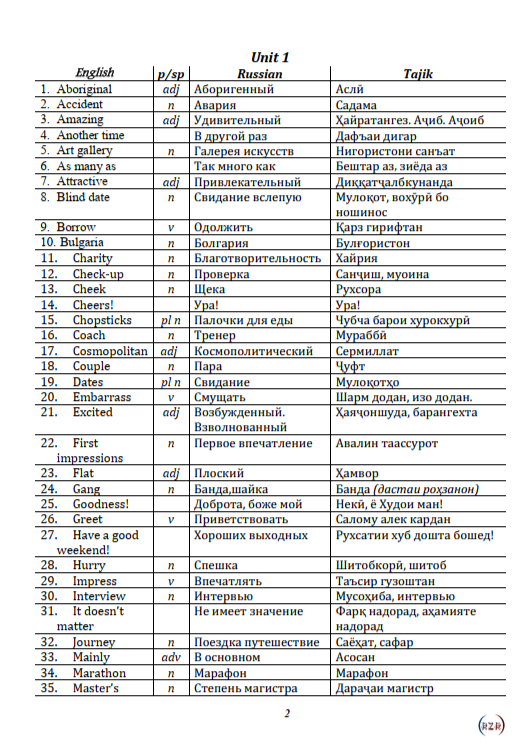 Unit 1

| English | p/sp | Russian | Tajik |
|---|---|---|---|
| 1. Aboriginal | adj | Аборигенный | Аслӣ |
| 2. Accident | n | Авария | Садама |
| 3. Amazing | adj | Удивительный | Ҳайратангез. Аҷиб. Аҷоиб |
| 4. Another time | | В другой раз | Дафъаи дигар |
| 5. Art gallery | n | Галерея искусств | Нигористони санъат |
| 6. As many as | | Так много как | Бештар аз, зиёда аз |
| 7. Attractive | adj | Привлекательный | Диққатҷалбкунанда |
| 8. Blind date | n | Свидание вслепую | Мулоқот, вохӯрӣ бо ношинос |
| 9. Borrow | v | Одолжить | Қарз гирифтан |
| 10. Bulgaria | n | Болгария | Булғористон |
| 11. Charity | n | Благотворительность | Хайрия |
| 12. Check-up | n | Проверка | Санҷиш, муоина |
| 13. Cheek | n | Щека | Рухсора |
| 14. Cheers! | | Ура! | Ура! |
| 15. Chopsticks | pl n | Палочки для еды | Чубча барои хурокхурӣ |
| 16. Coach | n | Тренер | Мураббӣ |
| 17. Cosmopolitan | adj | Космополитический | Сермиллат |
| 18. Couple | n | Пара | Ҷуфт |
| 19. Dates | pl n | Свидание | Мулоқотҳо |
| 20. Embarrass | v | Смущать | Шарм додан, изо додан. |
| 21. Excited | adj | Возбужденный. Взволнованный | Ҳаяҷоншуда, барангехта |
| 22. First impressions | n | Первое впечатление | Авалин таассурот |
| 23. Flat | adj | Плоский | Ҳамвор |
| 24. Gang | n | Банда,шайка | Банда (дастаи роҳзанон) |
| 25. Goodness! | | Доброта, боже мой | Некӣ, ё Худои ман! |
| 26. Greet | v | Приветствовать | Салому алек кардан |
| 27. Have a good weekend! | | Хороших выходных | Рухсатии хуб дошта бошед! |
| 28. Hurry | n | Спешка | Шитобкорӣ, шитоб |
| 29. Impress | v | Впечатлять | Таъсир гузоштан |
| 30. Interview | n | Интервью | Мусоҳиба, интервью |
| 31. It doesn't matter | | Не имеет значение | Фарқ надорад, аҳамияте надорад |
| 32. Journey | n | Поездка путешествие | Саёҳат, сафар |
| 33. Mainly | adv | В основном | Асосан |
| 34. Marathon | n | Марафон | Марафон |
| 35. Master's | n | Степень магистра | Дараҷаи магистр |

2

RZR